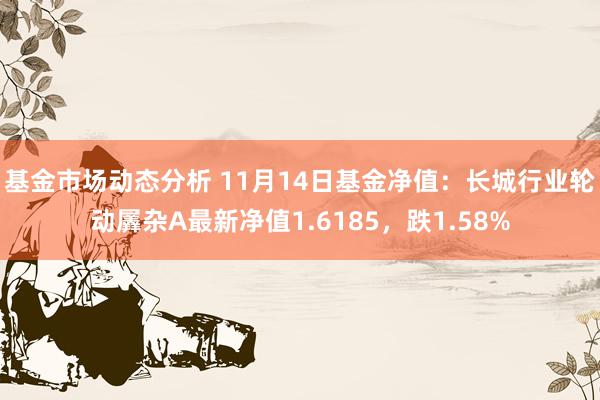 基金市场动态分析 11月14日基金净值：长城行业轮动羼杂A最新净值1.6185，跌1.58%